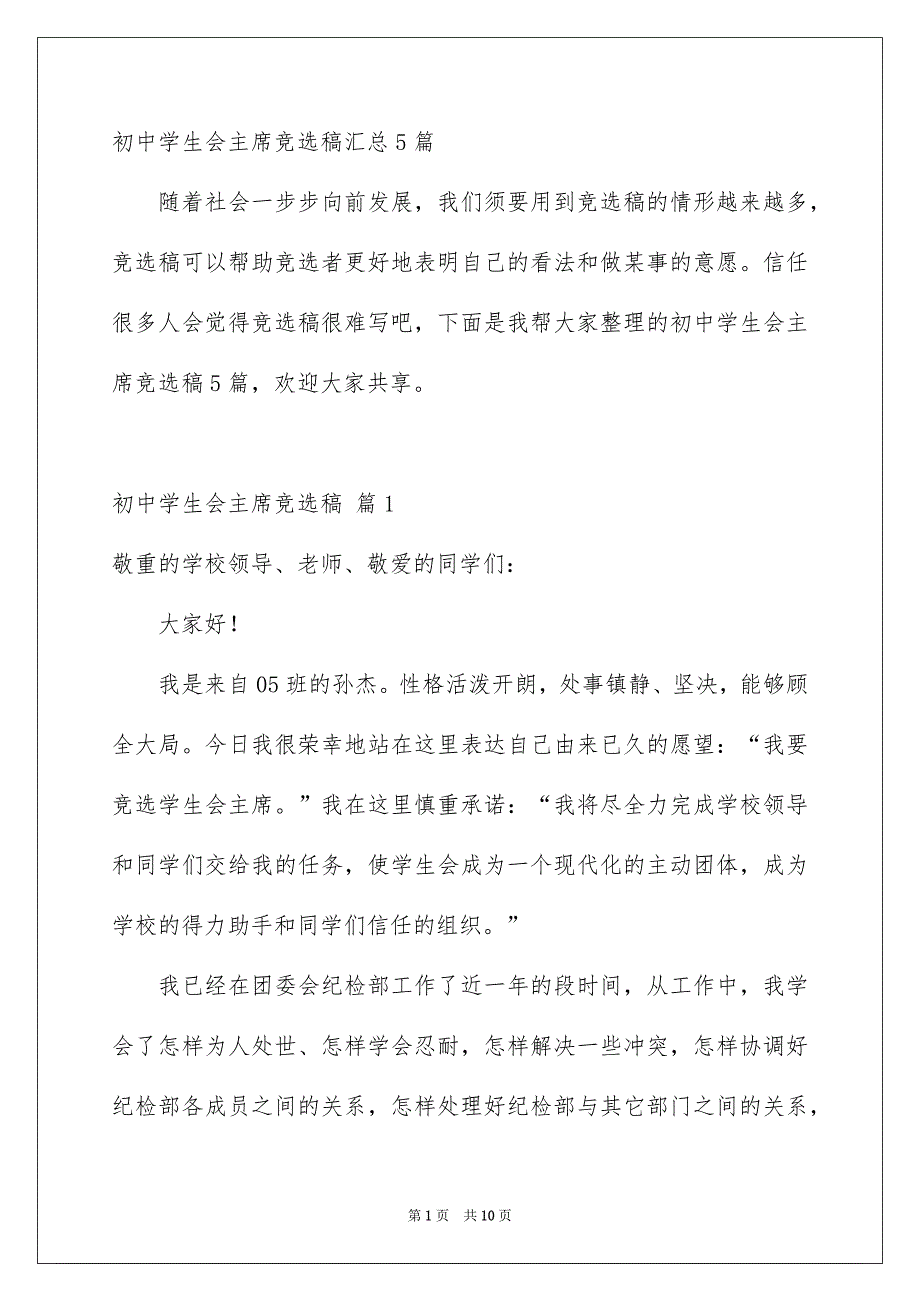 初中学生会主席竞选稿汇总5篇

随着社会一步步向前发展，我们须要用到竞选稿的情形越来越多，竞选稿可以帮助竞选者更好地表明自己的看法和做某事的意愿。信任很多人会觉得竞选稿很难写吧，下面是我帮大家整理的初中学生会主席竞选稿5篇，欢迎大家共享。

初中学生会主席竞选稿 篇1

敬重的学校领导、老师、敬爱的同学们：

大家好！

我是来自05班的孙杰。性格活泼开朗，处事镇静、坚决，能够顾全大局。今日我很荣幸地站在这里表达自己由来已久的愿望：“我要竞选学生会主席。”我在这里慎重承诺：“我将尽全力完成学校领导和同学们交给我的任务，使学生会成为一个现代化的主动团体，成为学校的得力助手和同学们信任的组织。”

我已经在团委会纪检部工作了近一年的段时间，从工作中，我学会了怎样为人处世、怎样学会忍耐，怎样解决一些冲突，怎样协调好纪检部各成员之间的关系，怎样处理好纪检部与其它部门之间的关系，

第1页 共10页